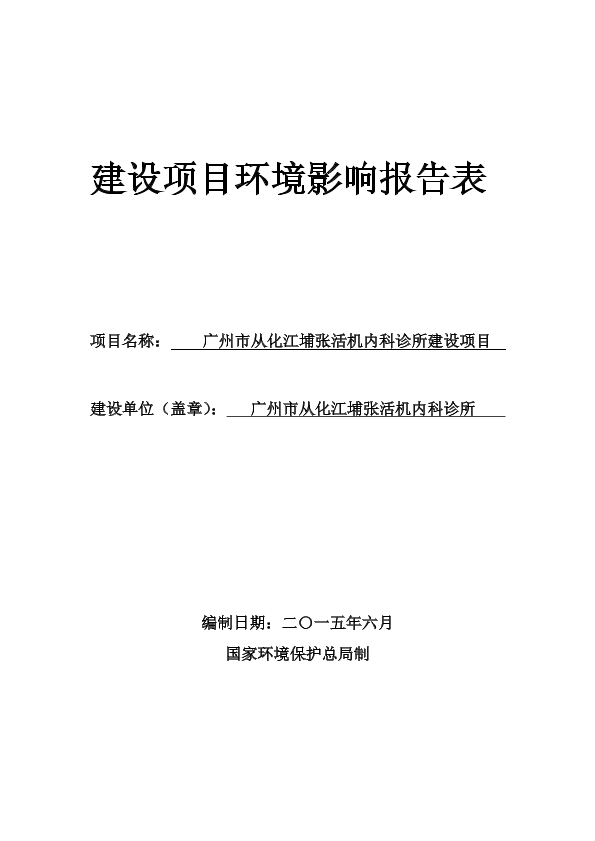 建设项目环境影响报告表

项目名称：广州市从化江埔张活机内科诊所建设项目

建设单位（盖章）：广州市从化江埔张活机内科诊所

编制日期：二〇一五年六月

国家环境保护总局制